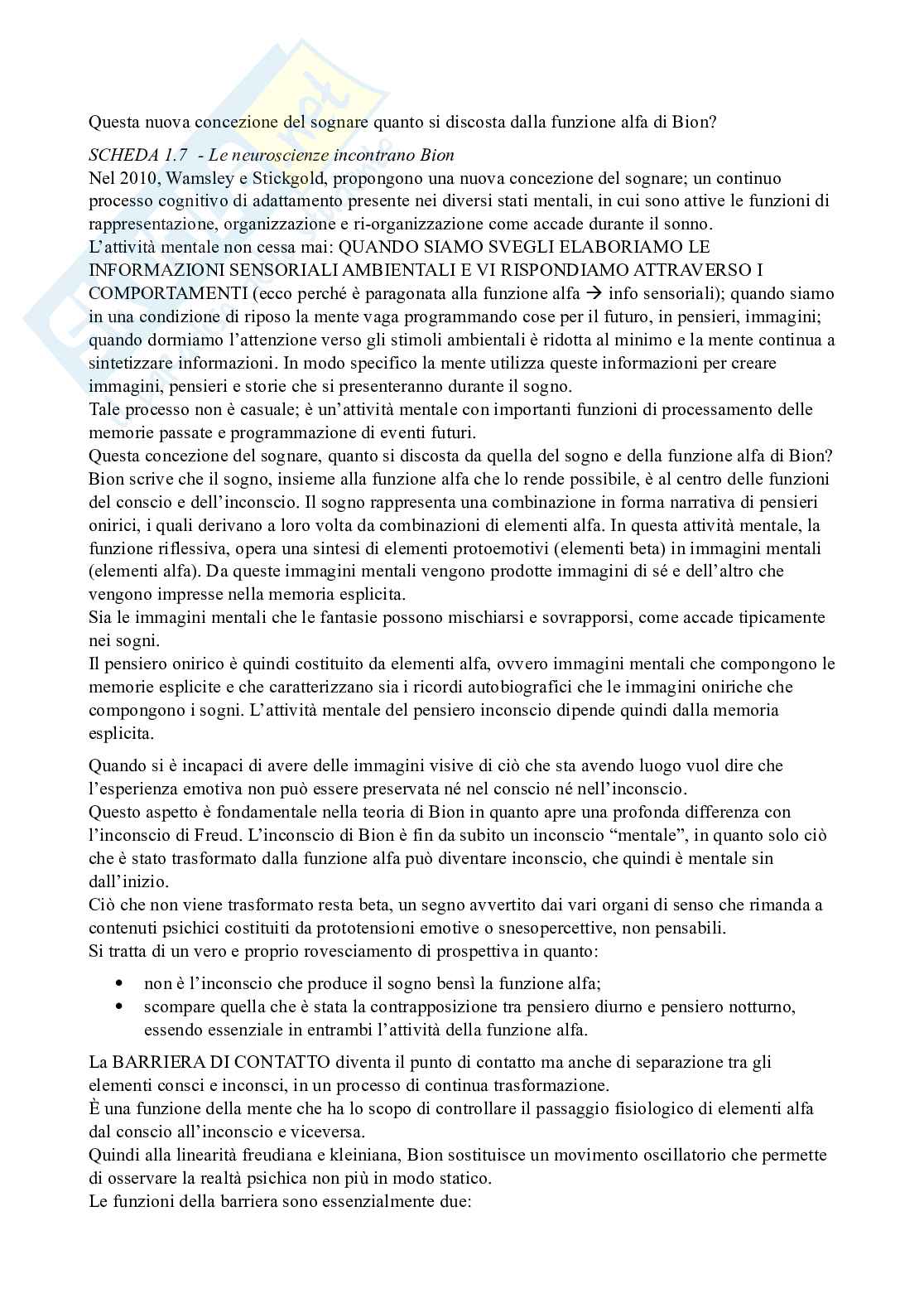 Questa nuova concezione del sognare quanto si discosta dalla funzione alfa di Bion?

SCHEDA 1.7 - Le neuroscienze incontrano Bion
Nel 2010, Wamsley e Stickgold, propongono una nuova concezione del sognare; un continuo processo cognitivo di adattamento presente nei diversi stati mentali, in cui sono attive le funzioni di rappresentazione, organizzazione e ri-organizzazione come accade durante il sonno.
L'attività mentale non cessa mai: QUANDO SIAMO SVEGLI ELABORIAMO LE INFORMAZIONI SENSORIALI AMBIENTALI E VI RISPONDIAMO ATTRAVERSO I COMPORTAMENTI (ecco perché è paragonata alla funzione alfa → info sensoriali); quando siamo in una condizione di riposo la mente vaga programmando cose per il futuro, in pensieri, immagini; quando dormiamo l'attenzione verso gli stimoli ambientali è ridotta al minimo e la mente continua a sintetizzare informazioni. In modo specifico la mente utilizza queste informazioni per creare immagini, pensieri e storie che si presenteranno durante il sogno.
Tale processo non è casuale; è un'attività mentale con importanti funzioni di processamento delle memorie passate e programmazione di eventi futuri.
Questa concezione del sognare, quanto si discosta da quella del sogno e della funzione alfa di Bion?
Bion scrive che il sogno, insieme alla funzione alfa che lo rende possibile, è al centro delle funzioni del conscio e dell'inconscio. Il sogno rappresenta una combinazione in forma narrativa di pensieri onirici, i quali derivano a loro volta da combinazioni di elementi alfa. In questa attività mentale, la funzione riflessiva, opera una sintesi di elementi protoemotivi (elementi beta) in immagini mentali (elementi alfa). Da queste immagini mentali vengono prodotte immagini di sé e dell'altro che vengono impresse nella memoria esplicita.
Sia le immagini mentali che le fantasie possono mischiarsi e sovrapporsi, come accade tipicamente nei sogni.
Il pensiero onirico è quindi costituito da elementi alfa, ovvero immagini mentali che compongono le memorie esplicite e che caratterizzano sia i ricordi autobiografici che le immagini oniriche che compongono i sogni. L'attività mentale del pensiero inconscio dipende quindi dalla memoria esplicita.

Quando si è incapaci di avere delle immagini visive di ciò che sta avendo luogo vuol dire che l'esperienza emotiva non può essere preservata né nel conscio né nell'inconscio.
Questo aspetto è fondamentale nella teoria di Bion in quanto apre una profonda differenza con l'inconscio di Freud. L'inconscio di Bion è fin da subito un inconscio "mentale", in quanto solo ciò che è stato trasformato dalla funzione alfa può diventare inconscio, che quindi è mentale sin dall'inizio.
Ciò che non viene trasformato resta beta, un segno avvertito dai vari organi di senso che rimanda a contenuti psichici costituiti da prototensioni emotive o snesopercettive, non pensabili.
Si tratta di un vero e proprio rovesciamento di prospettiva in quanto:

• non è l'inconscio che produce il sogno bensì la funzione alfa;
• scompare quella che è stata la contrapposizione tra pensiero diurno e pensiero notturno, essendo essenziale in entrambi l'attività della funzione alfa.

La BARRIERA DI CONTATTO diventa il punto di contatto ma anche di separazione tra gli elementi consci e inconsci, in un processo di continua trasformazione.
È una funzione della mente che ha lo scopo di controllare il passaggio fisiologico di elementi alfa dal conscio all'inconscio e viceversa.
Quindi alla linearità freudiana e kleiniana, Bion sostituisce un movimento oscillatorio che permette di osservare la realtà psichica non più in modo statico.
Le funzioni della barriera sono essenzialmente due: